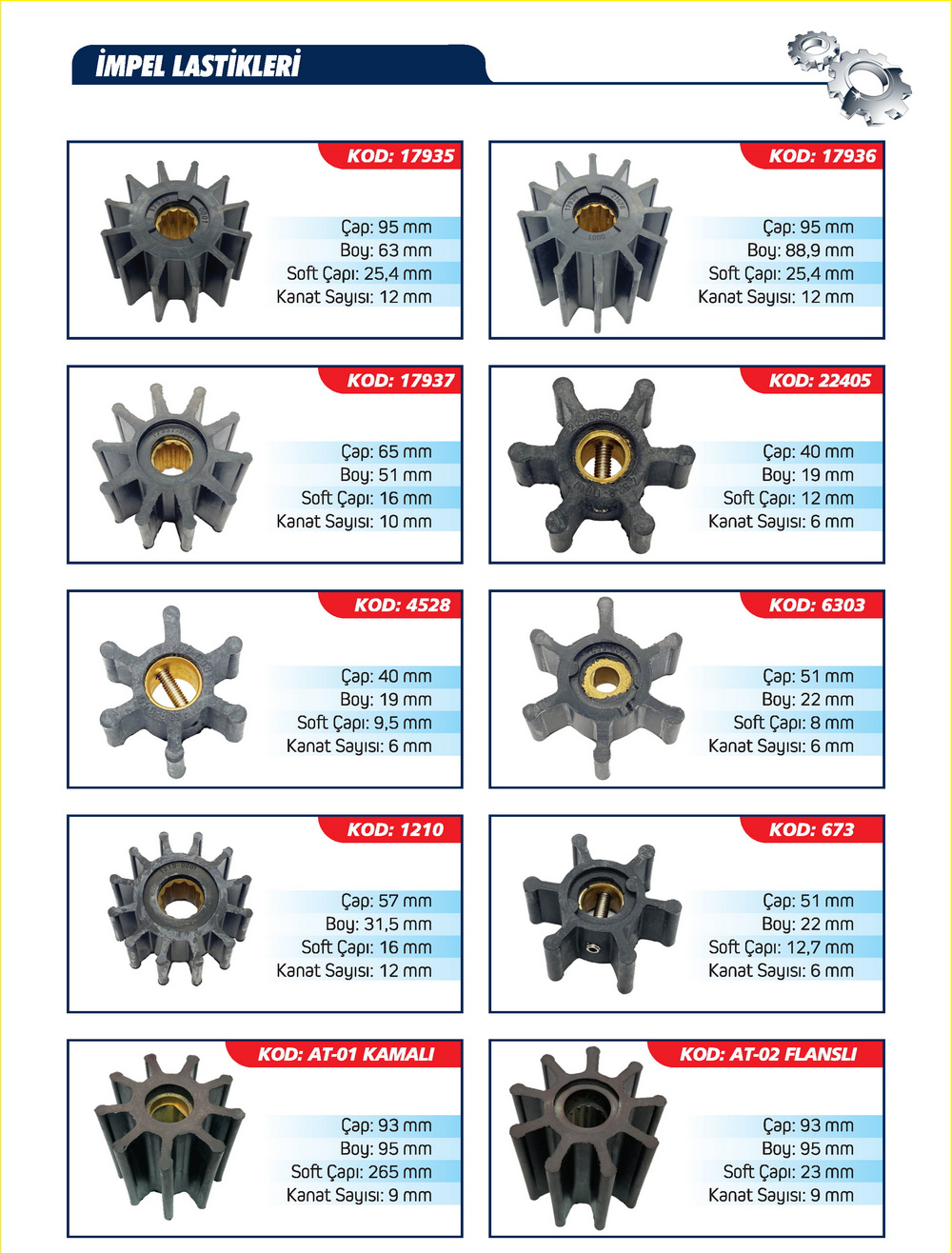 İMPEL LASTİKLERİ

KOD: 17935

Çap: 95 mm
Boy: 63 mm
Soft Çapı: 25,4 mm
Kanat Sayısı: 12 mm

KOD: 17936

Çap: 95 mm
Boy: 88,9 mm
Soft Çapı: 25,4 mm
Kanat Sayısı: 12 mm

KOD: 17937

Çap: 65 mm
Boy: 51 mm
Soft Çapı: 16 mm
Kanat Sayısı: 10 mm

KOD: 22405

Çap: 40 mm
Boy: 19 mm
Soft Çapı: 12 mm
Kanat Sayısı: 6 mm

KOD: 4528

Çap: 40 mm
Boy: 19 mm
Soft Çapı: 9,5 mm
Kanat Sayısı: 6 mm

KOD: 6303

Çap: 51 mm
Boy: 22 mm
Soft Çapı: 8 mm
Kanat Sayısı: 6 mm

KOD: 1210

Çap: 57 mm
Boy: 31,5 mm
Soft Çapı: 16 mm
Kanat Sayısı: 12 mm

KOD: 673

Çap: 51 mm
Boy: 22 mm
Soft Çapı: 12,7 mm
Kanat Sayısı: 6 mm

KOD: AT-01 KAMALI

Çap: 93 mm
Boy: 95 mm
Soft Çapı: 265 mm
Kanat Sayısı: 9 mm

KOD: AT-02 FLANSLI

Çap: 93 mm
Boy: 95 mm
Soft Çapı: 23 mm
Kanat Sayısı: 9 mm